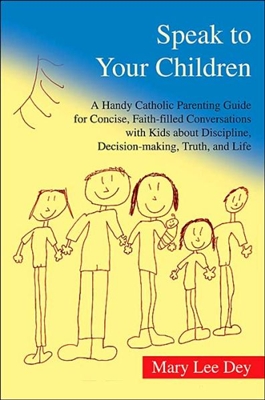 Speak to Your Children

A Handy Catholic Parenting Guide for Concise, Faith-filled Conversations with Kids about Discipline, Decision-making, Truth, and Life

Mary Lee Dey